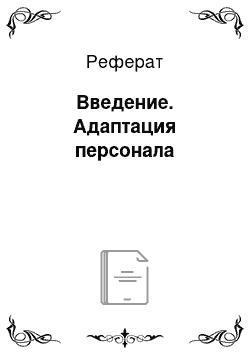 Реферат

Введение. Адаптация персонала